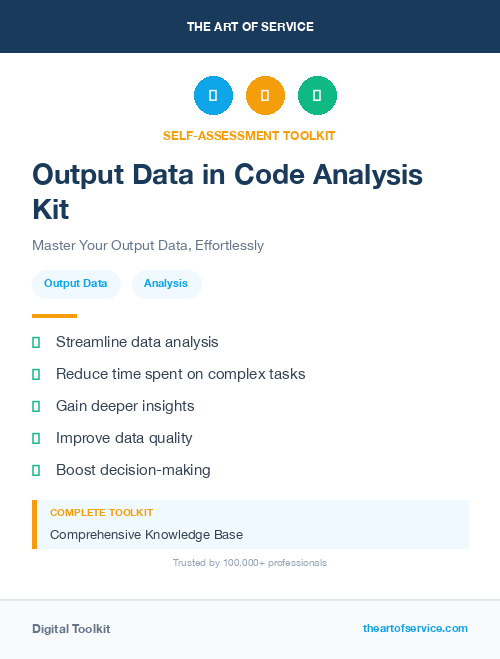 THE ART OF SERVICE

SELF-ASSESSMENT TOOLKIT

Output Data in Code Analysis Kit

Master Your Output Data, Effortlessly

Output Data

Analysis

Streamline data analysis

Reduce time spent on complex tasks

Gain deeper insights

Improve data quality

Boost decision-making

COMPLETE TOOLKIT

Comprehensive Knowledge Base

Trusted by 100,000+ professionals

Digital Toolkit

theartofservice.com